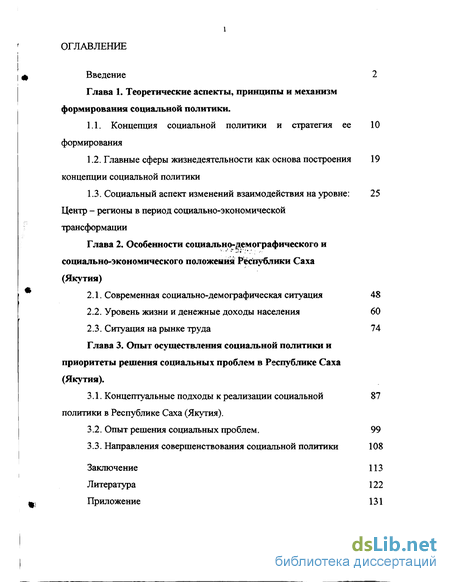 1

ОГЛАВЛЕНИЕ

Введение 2

Глава 1. Теоретические аспекты, принципы и механизм формирования социальной политики.

1.1. Концепция социальной политики и стратегия ее формирования 10

1.2. Главные сферы жизнедеятельности как основа построения концепции социальной политики 19

1.3. Социальный аспект изменений взаимодействия на уровне: Центр – регионы в период социально-экономической трансформации 25

Глава 2. Особенности социально-демографического и социально-экономического положения Республики Саха (Якутия)

2.1. Современная социально-демографическая ситуация 48

2.2. Уровень жизни и денежные доходы населения 60

2.3. Ситуация на рынке труда 74

Глава 3. Опыт осуществления социальной политики и приоритеты решения социальных проблем в Республике Саха (Якутия).

3.1. Концептуальные подходы к реализации социальной политики в Республике Саха (Якутия). 87

3.2. Опыт решения социальных проблем. 99

3.3. Направления совершенствования социальной политики 108

Заключение 113

Литература 122

Приложение 131

dsLib.net
библиотека диссертаций